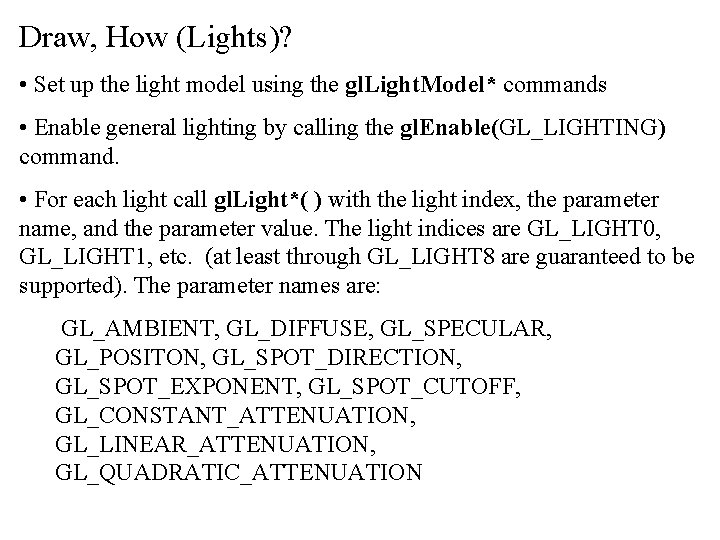 Draw, How (Lights)?

• Set up the light model using the glLightModel* commands

• Enable general lighting by calling the glEnable(GL_LIGHTING) command.

• For each light call glLight*( ) with the light index, the parameter name, and the parameter value. The light indices are GL_LIGHT0, GL_LIGHT1, etc. (at least through GL_LIGHT8 are guaranteed to be supported). The parameter names are:

GL_AMBIENT, GL_DIFFUSE, GL_SPECULAR, GL_POSITON, GL_SPOT_DIRECTION, GL_SPOT_EXPONENT, GL_SPOT_CUTOFF, GL_CONSTANT_ATTENUATION, GL_LINEAR_ATTENUATION, GL_QUADRATIC_ATTENUATION